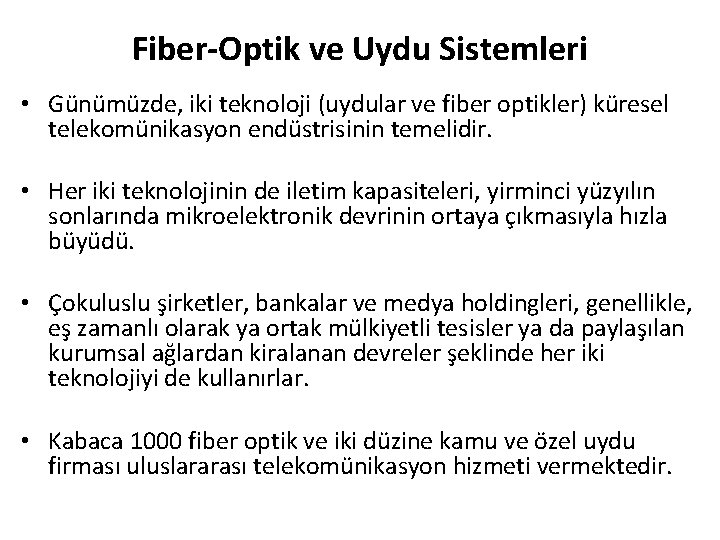 Fiber-Optik ve Uydu Sistemleri

• Günümüzde, iki teknoloji (uydular ve fiber optikler) küresel telekomünikasyon endüstrisinin temelidir.

• Her iki teknolojinin de iletim kapasiteleri, yirminci yüzyılın sonlarında mikroelektronik devrinin ortaya çıkmasıyla hızla büyüdü.

• Çokuluslu şirketler, bankalar ve medya holdingleri, genellikle, eş zamanlı olarak ya ortak mülkiyetli tesisler ya da paylaşılan kurumsal ağlardan kiralanan devreler şeklinde her iki teknolojiyi de kullanırlar.

• Kabaca 1000 fiber optik ve iki düzine kamu ve özel uydu firması uluslararası telekomünikasyon hizmeti vermektedir.